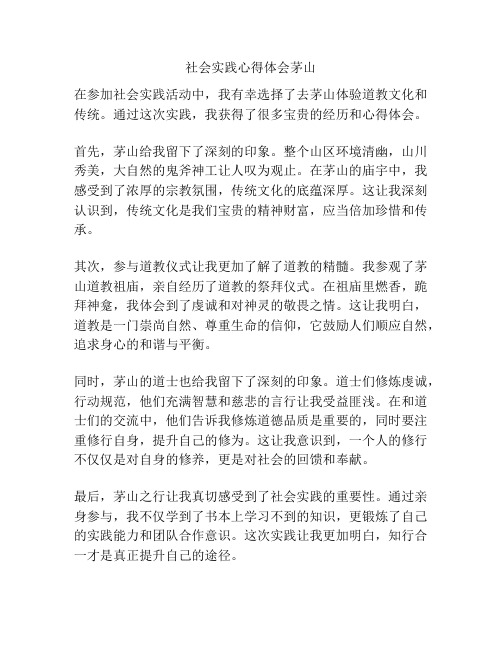 社会实践心得体会茅山

在参加社会实践活动中，我有幸选择了去茅山体验道教文化和传统。通过这次实践，我获得了很多宝贵的经历和心得体会。

首先，茅山给我留下了深刻的印象。整个山区环境清幽，山川秀美，大自然的鬼斧神工让人叹为观止。在茅山的庙宇中，我感受到了浓厚的宗教氛围，传统文化的底蕴深厚。这让我深刻认识到，传统文化是我们宝贵的精神财富，应当倍加珍惜和传承。

其次，参与道教仪式让我更加了解了道教的精髓。我参观了茅山道教祖庙，亲自经历了道教的祭拜仪式。在祖庙里燃香，跪拜神龛，我体会到了虔诚和对神灵的敬畏之情。这让我明白，道教是一门崇尚自然、尊重生命的信仰，它鼓励人们顺应自然，追求身心的和谐与平衡。

同时，茅山的道士也给我留下了深刻的印象。道士们修炼虔诚，行动规范，他们充满智慧和慈悲的言行让我受益匪浅。在和道士们的交流中，他们告诉我修炼道德品质是重要的，同时要注重修行自身，提升自己的修为。这让我意识到，一个人的修行不仅仅是对自身的修养，更是对社会的回馈和奉献。

最后，茅山之行让我真切感受到了社会实践的重要性。通过亲身参与，我不仅学到了书本上学习不到的知识，更锻炼了自己的实践能力和团队合作意识。这次实践让我更加明白，知行合一才是真正提升自己的途径。